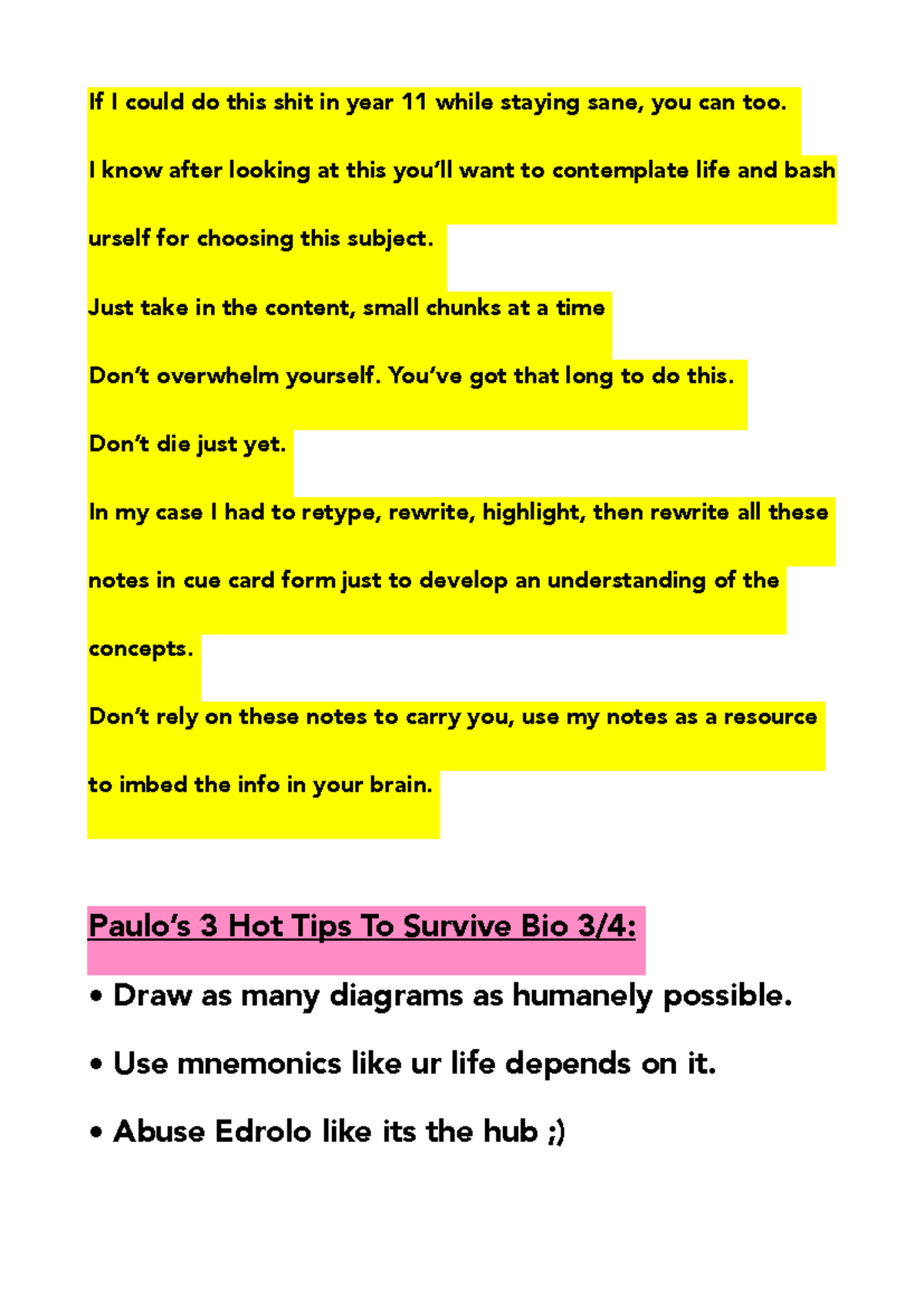 If I could do this shit in year 11 while staying sane, you can too.

I know after looking at this you'll want to contemplate life and bash urself for choosing this subject.

Just take in the content, small chunks at a time

Don't overwhelm yourself. You've got that long to do this.

Don't die just yet.

In my case I had to retype, rewrite, highlight, then rewrite all these notes in cue card form just to develop an understanding of the concepts.

Don't rely on these notes to carry you, use my notes as a resource to imbed the info in your brain.

Paulo's 3 Hot Tips To Survive Bio 3/4:

• Draw as many diagrams as humanely possible.

• Use mnemonics like ur life depends on it.

• Abuse Edrolo like its the hub ;)